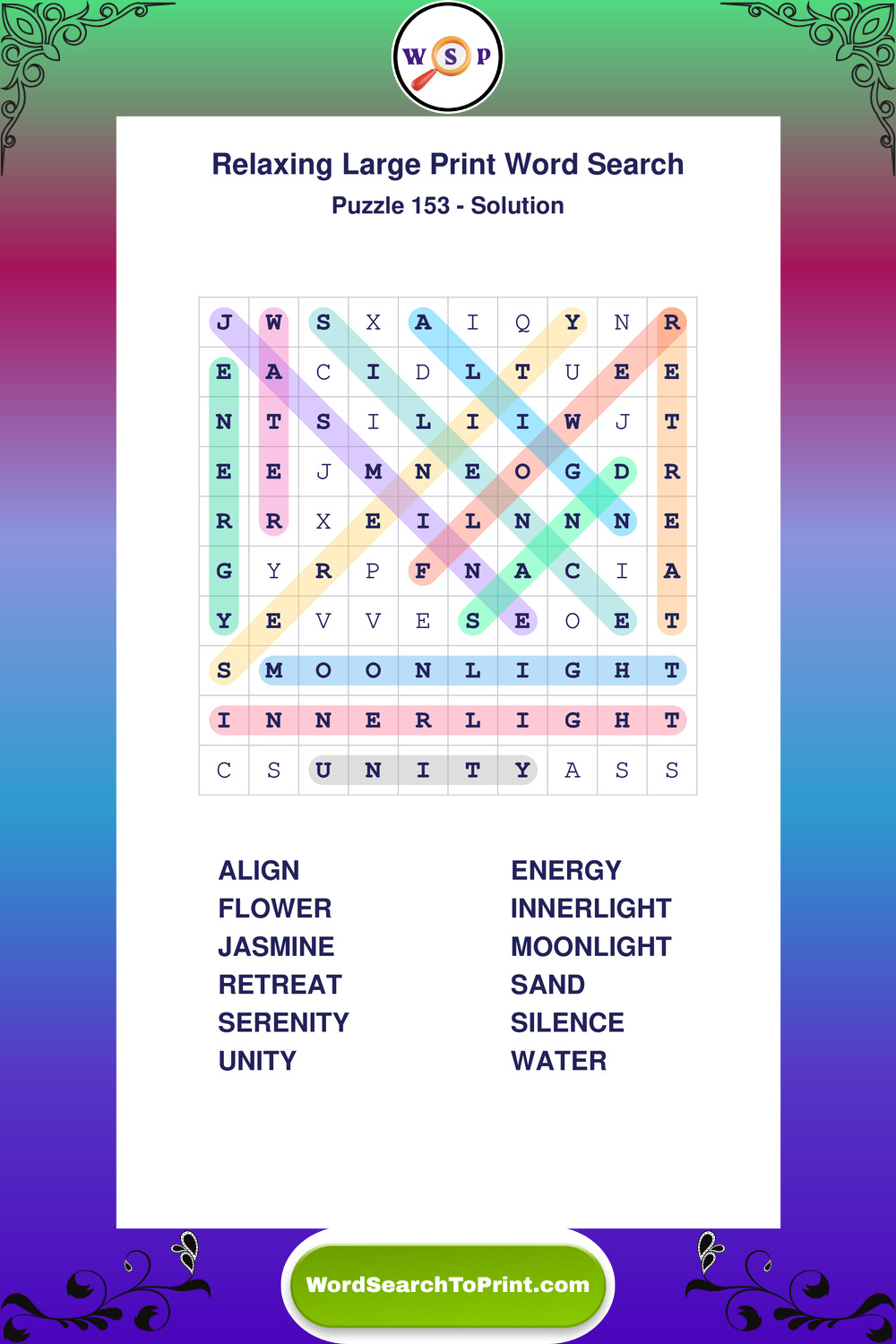 W S P

Relaxing Large Print Word Search

Puzzle 153 - Solution

| J | W | S | X | A | I | Q | Y | N | R |
|---|---|---|---|---|---|---|---|---|---|
| E | A | C | I | D | L | T | U | E | E |
| N | T | S | I | L | I | I | W | J | T |
| E | E | J | M | N | E | O | G | D | R |
| R | R | X | E | I | L | N | N | N | E |
| G | Y | R | P | F | N | A | C | I | A |
| Y | E | V | V | E | S | E | O | E | T |
| S | M | O | O | N | L | I | G | H | T |
| I | N | N | E | R | L | I | G | H | T |
| C | S | U | N | I | T | Y | A | S | S |

ALIGN
FLOWER
JASMINE
RETREAT
SERENITY
UNITY

ENERGY
INNERLIGHT
MOONLIGHT
SAND
SILENCE
WATER

WordSearchToPrint.com